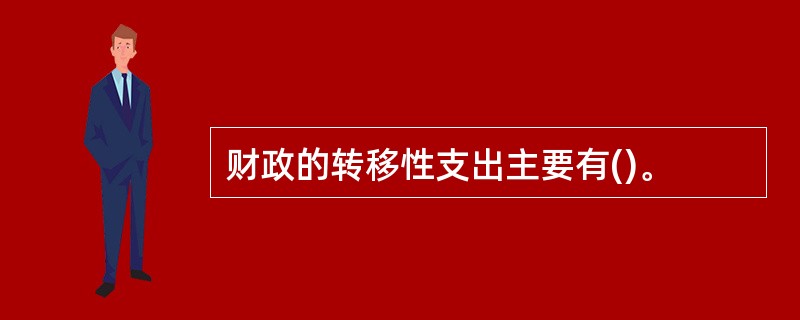 财政的转移性支出主要有()。